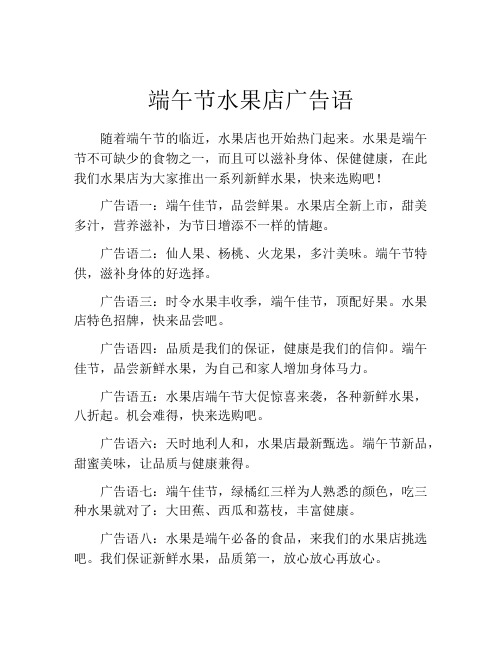 端午节水果店广告语

随着端午节的临近，水果店也开始热门起来。水果是端午节不可缺少的食物之一，而且可以滋补身体、保健健康，在此我们水果店为大家推出一系列新鲜水果，快来选购吧！

广告语一：端午佳节，品尝鲜果。水果店全新上市，甜美多汁，营养滋补，为节日增添不一样的情趣。

广告语二：仙人果、杨桃、火龙果，多汁美味。端午节特供，滋补身体的好选择。

广告语三：时令水果丰收季，端午佳节，顶配好果。水果店特色招牌，快来品尝吧。

广告语四：品质是我们的保证，健康是我们的信仰。端午佳节，品尝新鲜水果，为自己和家人增加身体马力。

广告语五：水果店端午节大促惊喜来袭，各种新鲜水果，八折起。机会难得，快来选购吧。

广告语六：天时地利人和，水果店最新甄选。端午节新品，甜蜜美味，让品质与健康兼得。

广告语七：端午佳节，绿橘红三样为人熟悉的颜色，吃三种水果就对了：大田蕉、西瓜和荔枝，丰富健康。

广告语八：水果是端午必备的食品，来我们的水果店挑选吧。我们保证新鲜水果，品质第一，放心放心再放心。